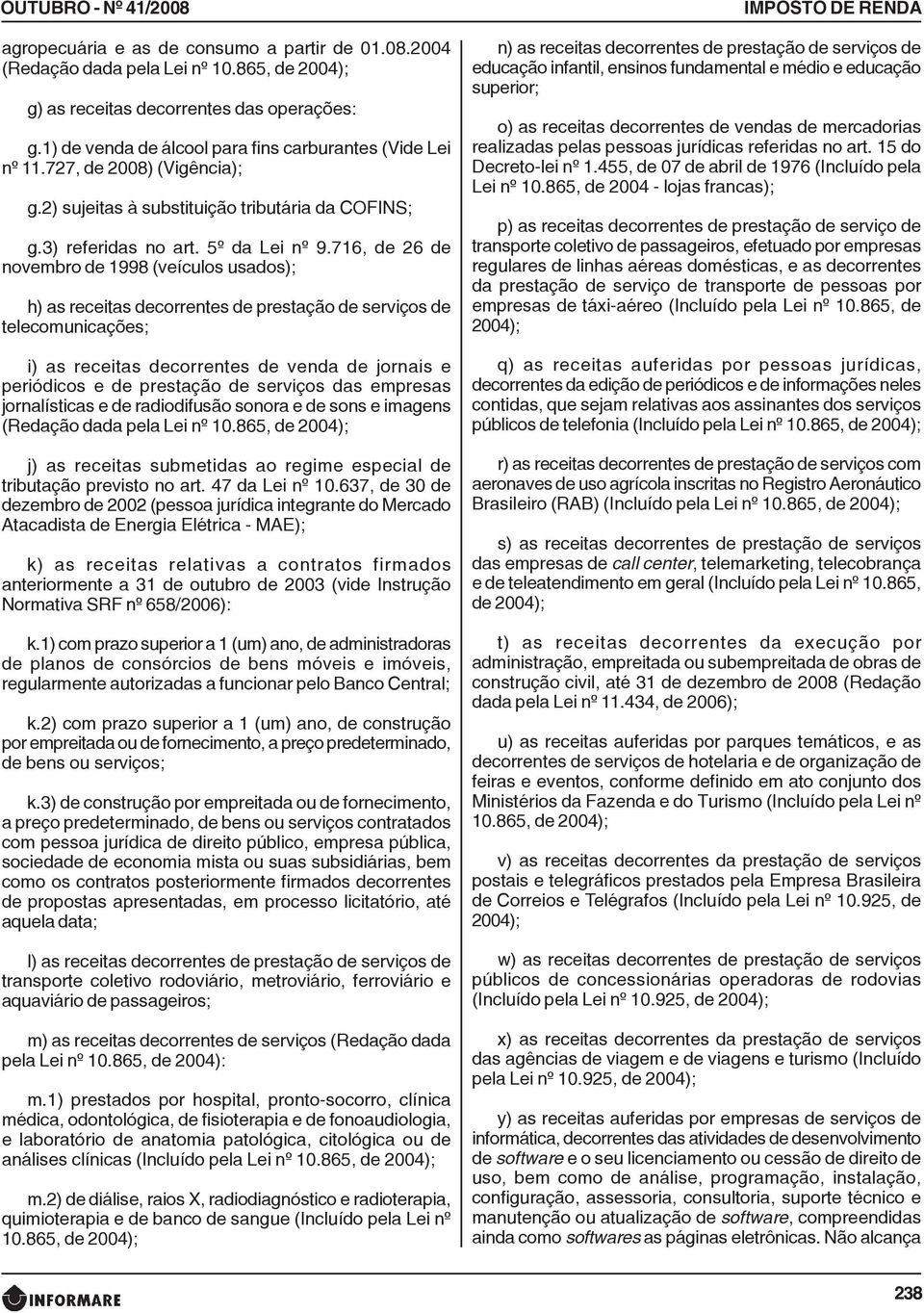 OUTUBRO - Nº 41/2008

IMPOSTO DE RENDA

agropecuária e as de consumo a partir de 01.08.2004 (Redação dada pela Lei nº 10.865, de 2004);

g) as receitas decorrentes das operações:

g.1) de venda de álcool para fins carburantes (Vide Lei nº 11.727, de 2008) (Vigência);

g.2) sujeitas à substituição tributária da COFINS;

g.3) referidas no art. 5º da Lei nº 9.716, de 26 de novembro de 1998 (veículos usados);

h) as receitas decorrentes de prestação de serviços de telecomunicações;

i) as receitas decorrentes de venda de jornais e periódicos e de prestação de serviços das empresas jornalísticas e de radiodifusão sonora e de sons e imagens (Redação dada pela Lei nº 10.865, de 2004);

j) as receitas submetidas ao regime especial de tributação previsto no art. 47 da Lei nº 10.637, de 30 de dezembro de 2002 (pessoa jurídica integrante do Mercado Atacadista de Energia Elétrica - MAE);

k) as receitas relativas a contratos firmados anteriormente a 31 de outubro de 2003 (vide Instrução Normativa SRF nº 658/2006):

k.1) com prazo superior a 1 (um) ano, de administradoras de planos de consórcios de bens móveis e imóveis, regularmente autorizadas a funcionar pelo Banco Central;

k.2) com prazo superior a 1 (um) ano, de construção por empreitada ou de fornecimento, a preço predeterminado, de bens ou serviços;

k.3) de construção por empreitada ou de fornecimento, a preço predeterminado, de bens ou serviços contratados com pessoa jurídica de direito público, empresa pública, sociedade de economia mista ou suas subsidiárias, bem como os contratos posteriormente firmados decorrentes de propostas apresentadas, em processo licitatório, até aquela data;

l) as receitas decorrentes de prestação de serviços de transporte coletivo rodoviário, metroviário, ferroviário e aquaviário de passageiros;

m) as receitas decorrentes de serviços (Redação dada pela Lei nº 10.865, de 2004):

m.1) prestados por hospital, pronto-socorro, clínica médica, odontológica, de fisioterapia e de fonoaudiologia, e laboratório de anatomia patológica, citológica ou de análises clínicas (Incluído pela Lei nº 10.865, de 2004);

m.2) de diálise, raios X, radiodiagnóstico e radioterapia, quimioterapia e de banco de sangue (Incluído pela Lei nº 10.865, de 2004);

n) as receitas decorrentes de prestação de serviços de educação infantil, ensinos fundamental e médio e educação superior;

o) as receitas decorrentes de vendas de mercadorias realizadas pelas pessoas jurídicas referidas no art. 15 do Decreto-lei nº 1.455, de 07 de abril de 1976 (Incluído pela Lei nº 10.865, de 2004 - lojas francas);

p) as receitas decorrentes de prestação de serviço de transporte coletivo de passageiros, efetuado por empresas regulares de linhas aéreas domésticas, e as decorrentes da prestação de serviço de transporte de pessoas por empresas de táxi-aéreo (Incluído pela Lei nº 10.865, de 2004);

q) as receitas auferidas por pessoas jurídicas, decorrentes da edição de periódicos e de informações neles contidas, que sejam relativas aos assinantes dos serviços públicos de telefonia (Incluído pela Lei nº 10.865, de 2004);

r) as receitas decorrentes de prestação de serviços com aeronaves de uso agrícola inscritas no Registro Aeronáutico Brasileiro (RAB) (Incluído pela Lei nº 10.865, de 2004);

s) as receitas decorrentes de prestação de serviços das empresas de call center, telemarketing, telecobrança e de teleatendimento em geral (Incluído pela Lei nº 10.865, de 2004);

t) as receitas decorrentes da execução por administração, empreitada ou subempreitada de obras de construção civil, até 31 de dezembro de 2008 (Redação dada pela Lei nº 11.434, de 2006);

u) as receitas auferidas por parques temáticos, e as decorrentes de serviços de hotelaria e de organização de feiras e eventos, conforme definido em ato conjunto dos Ministérios da Fazenda e do Turismo (Incluído pela Lei nº 10.865, de 2004);

v) as receitas decorrentes da prestação de serviços postais e telegráficos prestados pela Empresa Brasileira de Correios e Telégrafos (Incluído pela Lei nº 10.925, de 2004);

w) as receitas decorrentes de prestação de serviços públicos de concessionárias operadoras de rodovias (Incluído pela Lei nº 10.925, de 2004);

x) as receitas decorrentes da prestação de serviços das agências de viagem e de viagens e turismo (Incluído pela Lei nº 10.925, de 2004);

y) as receitas auferidas por empresas de serviços de informática, decorrentes das atividades de desenvolvimento de software e o seu licenciamento ou cessão de direito de uso, bem como de análise, programação, instalação, configuração, assessoria, consultoria, suporte técnico e manutenção ou atualização de software, compreendidas ainda como softwares as páginas eletrônicas. Não alcança

INFORMARE

238